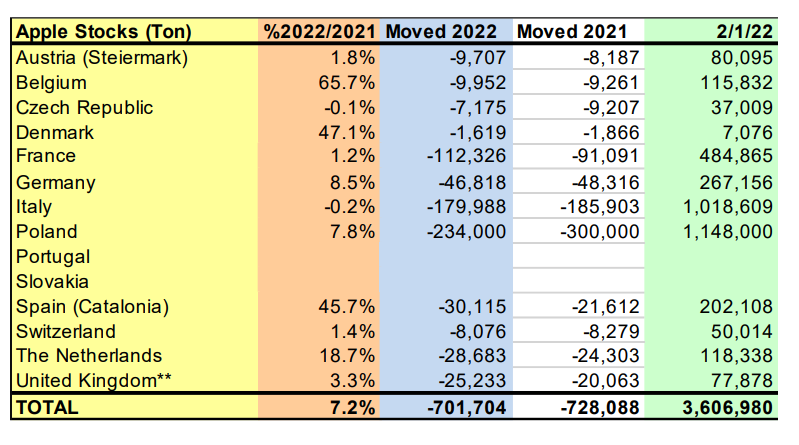 | Apple Stocks (Ton) | %2022/2021 | Moved 2022 | Moved 2021 | 2/1/22 |
|---|---|---|---|---|
| Austria (Steiermark) | 1.8% | -9,707 | -8,187 | 80,095 |
| Belgium | 65.7% | -9,952 | -9,261 | 115,832 |
| Czech Republic | -0.1% | -7,175 | -9,207 | 37,009 |
| Denmark | 47.1% | -1,619 | -1,866 | 7,076 |
| France | 1.2% | -112,326 | -91,091 | 484,865 |
| Germany | 8.5% | -46,818 | -48,316 | 267,156 |
| Italy | -0.2% | -179,988 | -185,903 | 1,018,609 |
| Poland | 7.8% | -234,000 | -300,000 | 1,148,000 |
| Portugal | | | | |
| Slovakia | | | | |
| Spain (Catalonia) | 45.7% | -30,115 | -21,612 | 202,108 |
| Switzerland | 1.4% | -8,076 | -8,279 | 50,014 |
| The Netherlands | 18.7% | -28,683 | -24,303 | 118,338 |
| United Kingdom** | 3.3% | -25,233 | -20,063 | 77,878 |
| TOTAL | 7.2% | -701,704 | -728,088 | 3,606,980 |